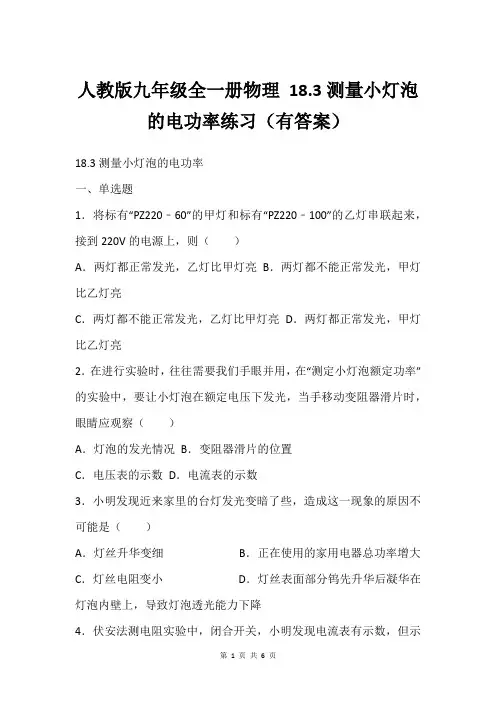 人教版九年级全一册物理 18.3 测量小灯泡的电功率练习（有答案）

18.3 测量小灯泡的电功率

一、单选题

1．将标有“PZ220﹣60”的甲灯和标有“PZ220﹣100”的乙灯串联起来，接到 220V 的电源上，则（　　）

A．两灯都正常发光，乙灯比甲灯亮 B．两灯都不能正常发光，甲灯比乙灯亮

C．两灯都不能正常发光，乙灯比甲灯亮 D．两灯都正常发光，甲灯比乙灯亮

2．在进行实验时，往往需要我们手眼并用，在“测定小灯泡额定功率”的实验中，要让小灯泡在额定电压下发光，当手移动变阻器滑片时，眼睛应观察（　　）

A．灯泡的发光情况 B．变阻器滑片的位置

C．电压表的示数 D．电流表的示数

3．小明发现近来家里的台灯发光变暗了些，造成这一现象的原因不可能是（　　）

A．灯丝升华变细　　　　　　B．正在使用的家用电器总功率增大

C．灯丝电阻变小　　　　　　D．灯丝表面部分钨先升华后凝华在灯泡内壁上，导致灯泡透光能力下降

4．伏安法测电阻实验中，闭合开关，小明发现电流表有示数，但示

第 1 页 共 6 页